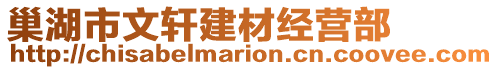 巢湖市文轩建材经营部
http://chisabelmarion.cn.coovee.com